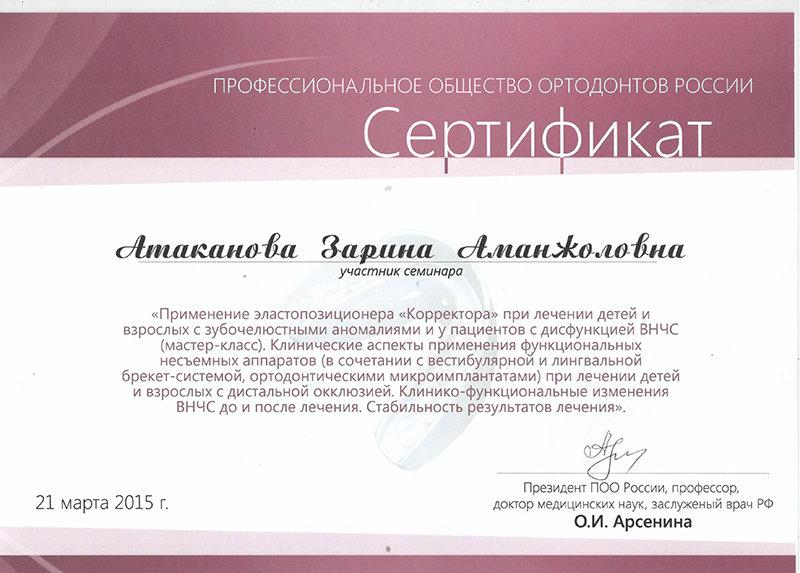 ПРОФЕССИОНАЛЬНОЕ ОБЩЕСТВО ОРТОДОНТОВ РОССИИ

Сертификат

Атаканова Зарина Аманжоловна

участник семинара

«Применение эластопозиционера «Корректора» при лечении детей и взрослых с зубочелюстными аномалиями и у пациентов с дисфункцией ВНЧС (мастер-класс). Клинические аспекты применения функциональных несъемных аппаратов (в сочетании с вестибулярной и лингвальной брекет-системой, ортодонтическими микроимплантатами) при лечении детей и взрослых с дистальной окклюзией. Клинико-функциональные изменения ВНЧС до и после лечения. Стабильность результатов лечения».

21 марта 2015 г.

Президент ПОО России, профессор, доктор медицинских наук, заслуженый врач РФ
О.И. Арсенина